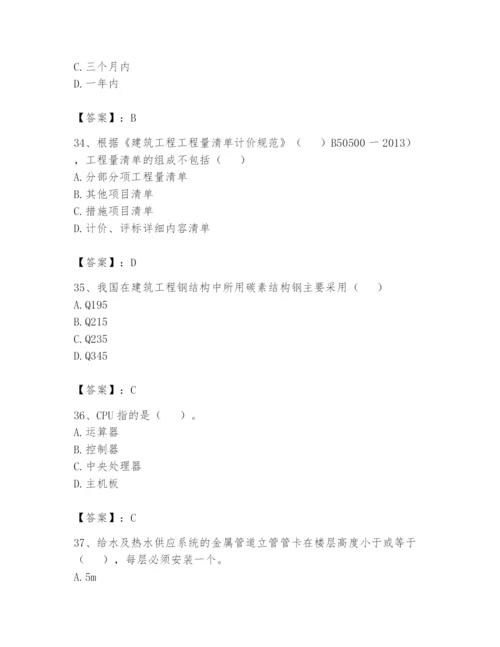 C. 三个月内
D. 一年内

【答案】：B

34、根据《建筑工程工程量清单计价规范》（　）B50500 一 2013），工程量清单的组成不包括（　）
A. 分部分项工程量清单
B. 其他项目清单
C. 措施项目清单
D. 计价、评标详细内容清单

【答案】：D

35、我国在建筑工程钢结构中所用碳素结构钢主要采用（　）
A. Q195
B. Q215
C. Q235
D. Q345

【答案】：C

36、CPU 指的是（　）。
A. 运算器
B. 控制器
C. 中央处理器
D. 主机板

【答案】：C

37、给水及热水供应系统的金属管道立管管卡在楼层高度小于或等于（　），每层必须安装一个。
A. 5m